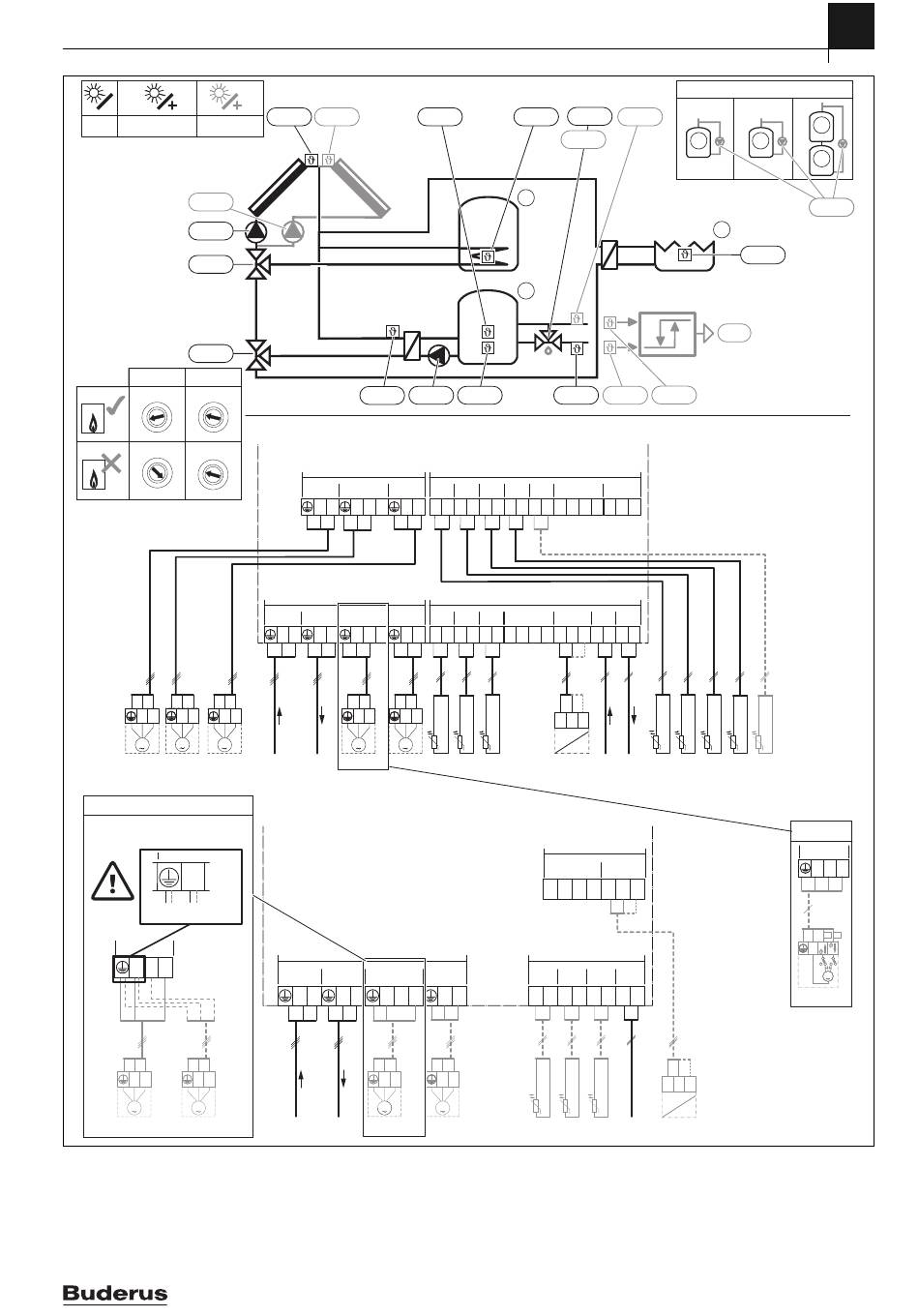 Buderus